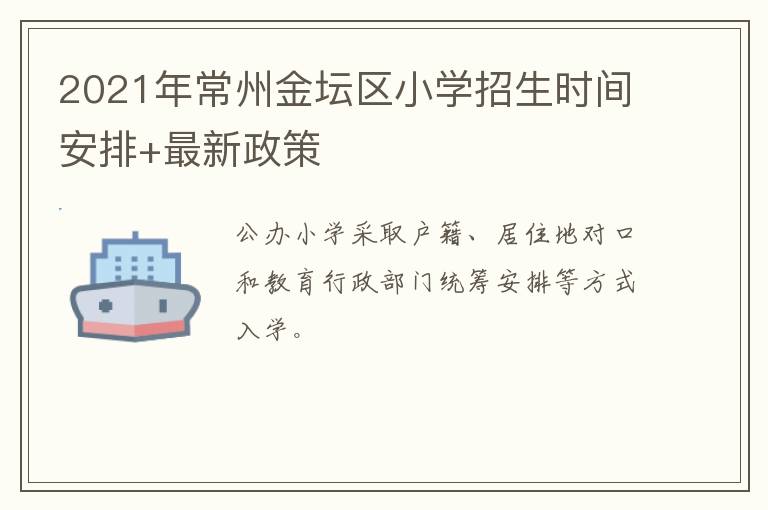 2021年常州金坛区小学招生时间安排+最新政策

公办小学采取户籍、居住地对口和教育行政部门统筹安排等方式入学。